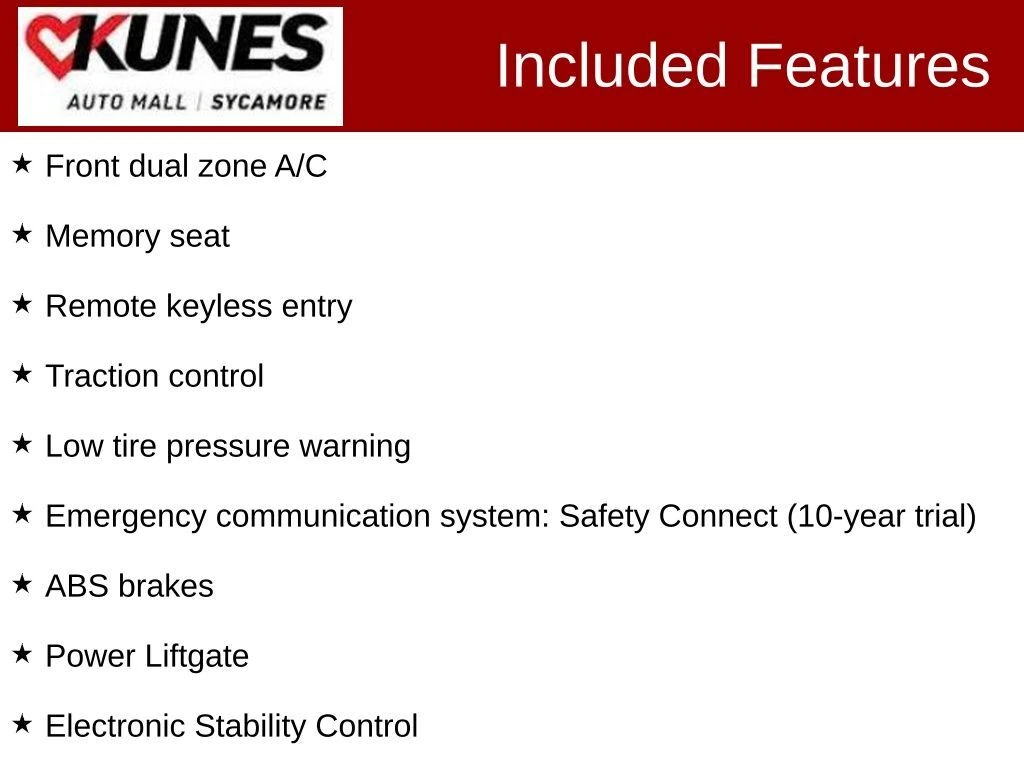 KUNES
AUTO MALL | SYCAMORE

Included Features

★ Front dual zone A/C

★ Memory seat

★ Remote keyless entry

★ Traction control

★ Low tire pressure warning

★ Emergency communication system: Safety Connect (10-year trial)

★ ABS brakes

★ Power Liftgate

★ Electronic Stability Control